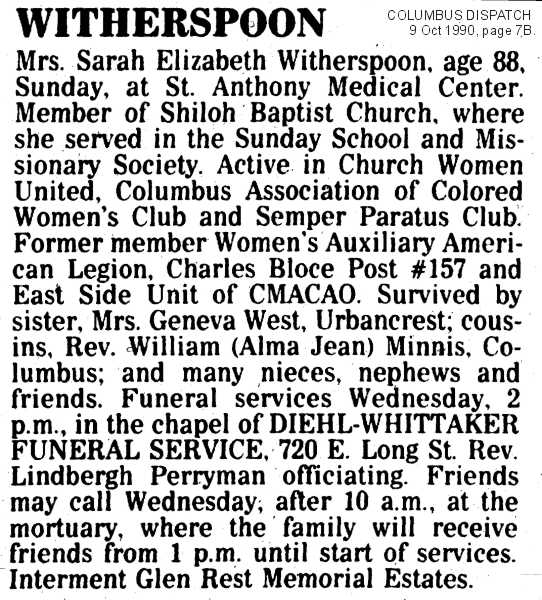 WITHERSPOON

COLUMBUS DISPATCH
9 Oct 1990, page 7B.

Mrs. Sarah Elizabeth Witherspoon, age 88, Sunday, at St. Anthony Medical Center. Member of Shiloh Baptist Church, where she served in the Sunday School and Missionary Society. Active in Church Women United, Columbus Association of Colored Women's Club and Semper Paratus Club. Former member Women's Auxiliary American Legion, Charles Bloce Post #157 and East Side Unit of CMACAO. Survived by sister, Mrs. Geneva West, Urbancrest; cousins, Rev. William (Alma Jean) Minnis, Columbus; and many nieces, nephews and friends. Funeral services Wednesday, 2 p.m., in the chapel of DIEHL-WHITTAKER FUNERAL SERVICE, 720 E. Long St. Rev. Lindbergh Perryman officiating. Friends may call Wednesday, after 10 a.m., at the mortuary, where the family will receive friends from 1 p.m. until start of services. Interment Glen Rest Memorial Estates.